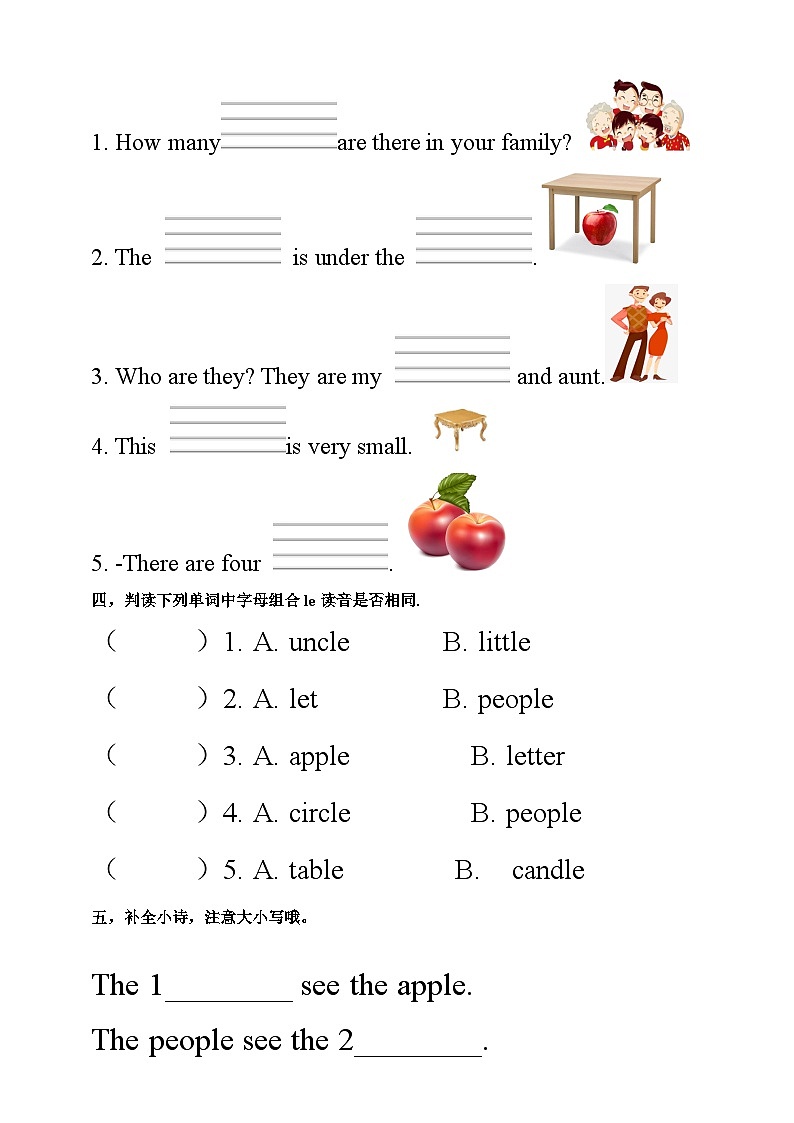 1. How many ________ are there in your family?

2. The ________ is under the ________.

3. Who are they? They are my ________ and aunt.

4. This ________ is very small.

5. -There are four ________.

四，判读下列单词中字母组合 le 读音是否相同.

（　　）1. A. uncle　B. little

（　　）2. A. let　B. people

（　　）3. A. apple　B. letter

（　　）4. A. circle　B. people

（　　）5. A. table　B. candle

五，补全小诗，注意大小写哦。

The 1________ see the apple.

The people see the 2________.